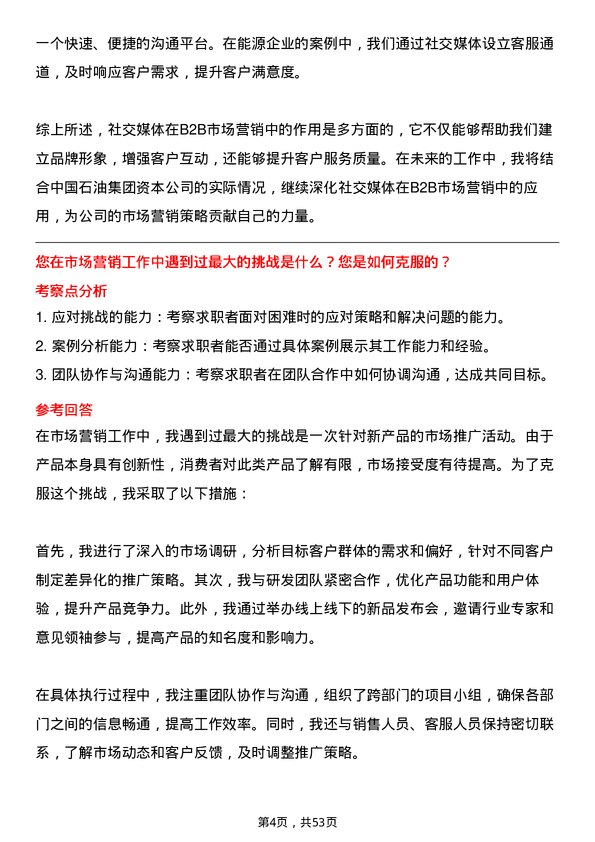 一个快速、便捷的沟通平台。在能源企业的案例中，我们通过社交媒体设立客服通道，及时响应客户需求，提升客户满意度。

综上所述，社交媒体在B2B市场营销中的作用是多方面的，它不仅能够帮助我们建立品牌形象，增强客户互动，还能够提升客户服务质量。在未来的工作中，我将结合中国石油集团资本公司的实际情况，继续深化社交媒体在B2B市场营销中的应用，为公司的市场营销策略贡献自己的力量。

您在市场营销工作中遇到过最大的挑战是什么？您是如何克服的？

考察点分析

1. 应对挑战的能力：考察求职者面对困难时的应对策略和解决问题的能力。
2. 案例分析能力：考察求职者能否通过具体案例展示其工作能力和经验。
3. 团队协作与沟通能力：考察求职者在团队合作中如何协调沟通，达成共同目标。

参考回答

在市场营销工作中，我遇到过最大的挑战是一次针对新产品的市场推广活动。由于产品本身具有创新性，消费者对此类产品了解有限，市场接受度有待提高。为了克服这个挑战，我采取了以下措施：

首先，我进行了深入的市场调研，分析目标客户群体的需求和偏好，针对不同客户制定差异化的推广策略。其次，我与研发团队紧密合作，优化产品功能和用户体验，提升产品竞争力。此外，我通过举办线上线下的新品发布会，邀请行业专家和意见领袖参与，提高产品的知名度和影响力。

在具体执行过程中，我注重团队协作与沟通，组织了跨部门的项目小组，确保各部门之间的信息畅通，提高工作效率。同时，我还与销售人员、客服人员保持密切联系，了解市场动态和客户反馈，及时调整推广策略。

第4页，共53页